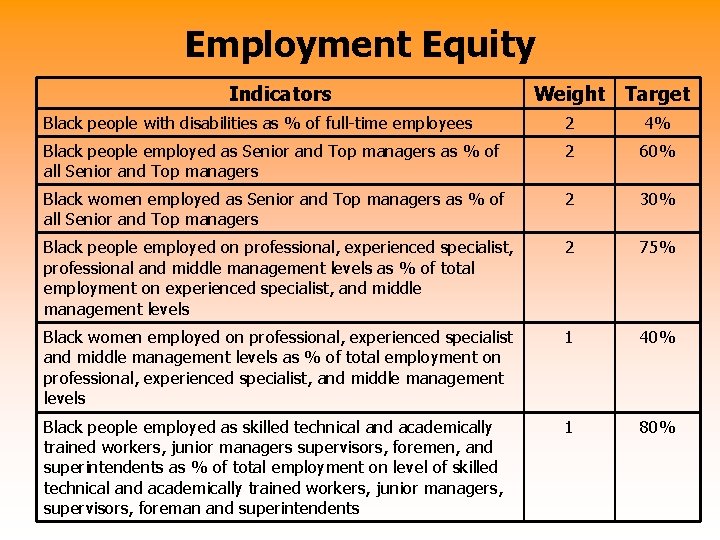 Employment Equity

| Indicators | Weight | Target |
|---|---|---|
| Black people with disabilities as % of full-time employees | 2 | 4% |
| Black people employed as Senior and Top managers as % of all Senior and Top managers | 2 | 60% |
| Black women employed as Senior and Top managers as % of all Senior and Top managers | 2 | 30% |
| Black people employed on professional, experienced specialist, professional and middle management levels as % of total employment on experienced specialist, and middle management levels | 2 | 75% |
| Black women employed on professional, experienced specialist and middle management levels as % of total employment on professional, experienced specialist, and middle management levels | 1 | 40% |
| Black people employed as skilled technical and academically trained workers, junior managers supervisors, foremen, and superintendents as % of total employment on level of skilled technical and academically trained workers, junior managers, supervisors, foreman and superintendents | 1 | 80% |